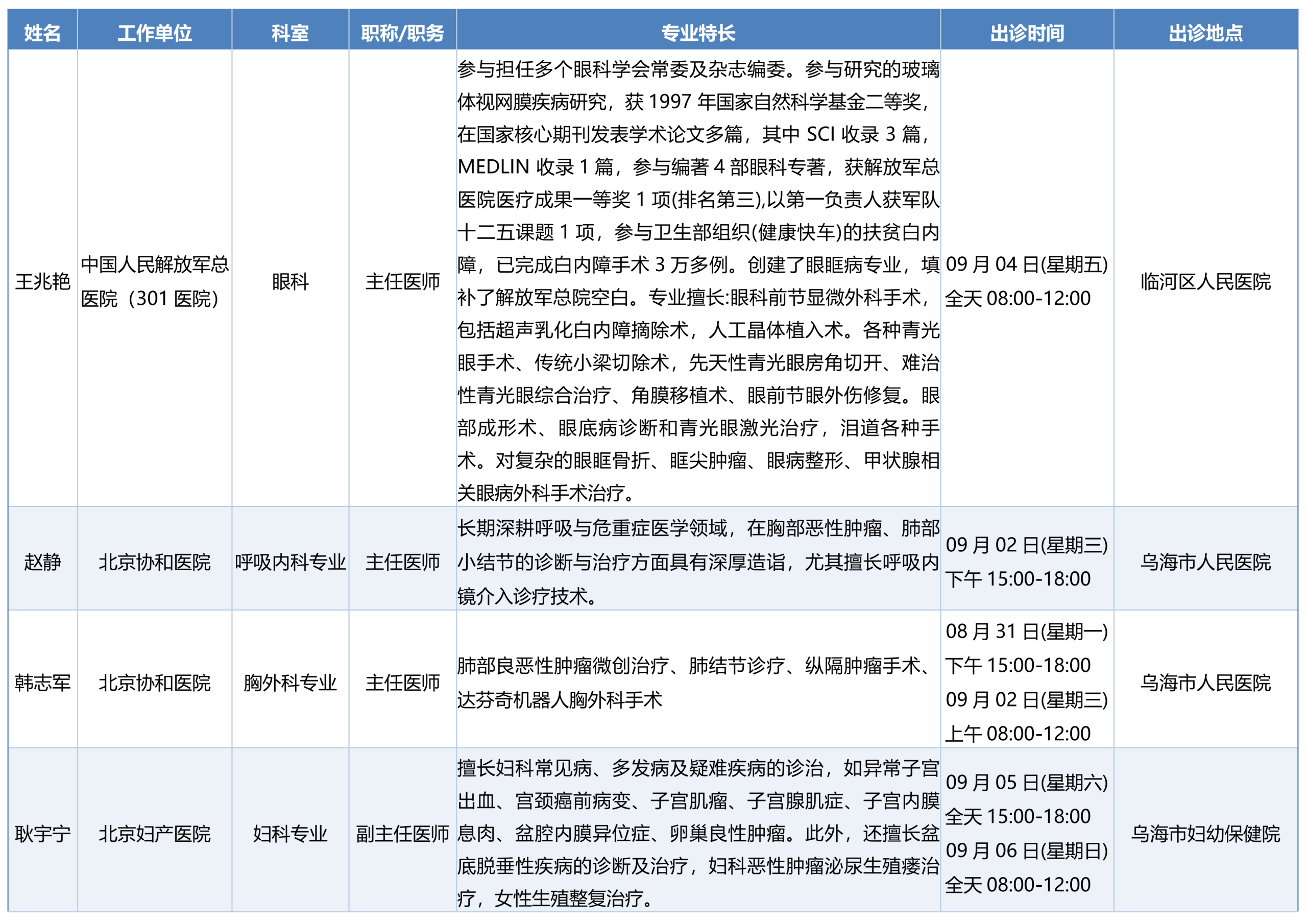 | 姓名 | 工作单位 | 科室 | 职称/职务 | 专业特长 | 出诊时间 | 出诊地点 |
|---|---|---|---|---|---|---|
| 王兆艳 | 中国人民解放军总医院（301 医院） | 眼科 | 主任医师 | 参与担任多个眼科学会常委及杂志编委。参与研究的玻璃体视网膜疾病研究，获 1997 年国家自然科学基金二等奖，在国家核心期刊发表学术论文多篇，其中 SCI 收录 3 篇，MEDLIN 收录 1 篇，参与编著 4 部眼科专著，获解放军总医院医疗成果一等奖 1 项(排名第三),以第一负责人获军队十二五课题 1 项，参与卫生部组织(健康快车)的扶贫白内障，已完成白内障手术 3 万多例。创建了眼眶病专业，填补了解放军总院空白。专业擅长:眼科前节显微外科手术，包括超声乳化白内障摘除术，人工晶体植入术。各种青光眼手术、传统小梁切除术，先天性青光眼房角切开、难治性青光眼综合治疗、角膜移植术、眼前节眼外伤修复。眼部成形术、眼底病诊断和青光眼激光治疗，泪道各种手术。对复杂的眼眶骨折、眶尖肿瘤、眼病整形、甲状腺相关眼病外科手术治疗。 | 09 月 04 日(星期五) 全天 08:00-12:00 | 临河区人民医院 |
| 赵静 | 北京协和医院 | 呼吸内科专业 | 主任医师 | 长期深耕呼吸与危重症医学领域，在胸部恶性肿瘤、肺部小结节的诊断与治疗方面具有深厚造诣，尤其擅长呼吸内镜介入诊疗技术。 | 09 月 02 日(星期三) 下午 15:00-18:00 | 乌海市人民医院 |
| 韩志军 | 北京协和医院 | 胸外科专业 | 主任医师 | 肺部良恶性肿瘤微创治疗、肺结节诊疗、纵隔肿瘤手术、达芬奇机器人胸外科手术 | 08 月 31 日(星期一) 下午 15:00-18:00 09 月 02 日(星期三) 上午 08:00-12:00 | 乌海市人民医院 |
| 耿宇宁 | 北京妇产医院 | 妇科专业 | 副主任医师 | 擅长妇科常见病、多发病及疑难疾病的诊治，如异常子宫出血、宫颈癌前病变、子宫肌瘤、子宫腺肌症、子宫内膜息肉、盆腔内膜异位症、卵巢良性肿瘤。此外，还擅长盆底脱垂性疾病的诊断及治疗，妇科恶性肿瘤泌尿生殖瘘治疗，女性生殖整复治疗。 | 09 月 05 日(星期六) 全天 15:00-18:00 09 月 06 日(星期日) 全天 08:00-12:00 | 乌海市妇幼保健院 |